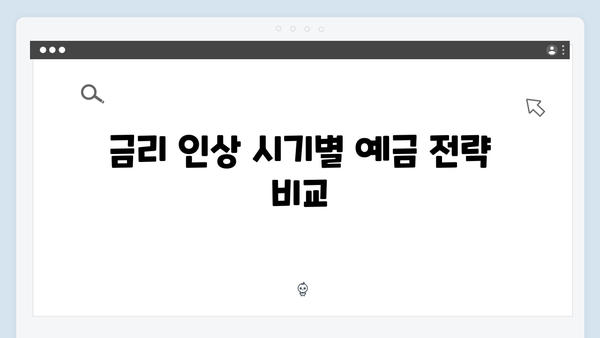 금리 인상 시기별 예금 전략 비교